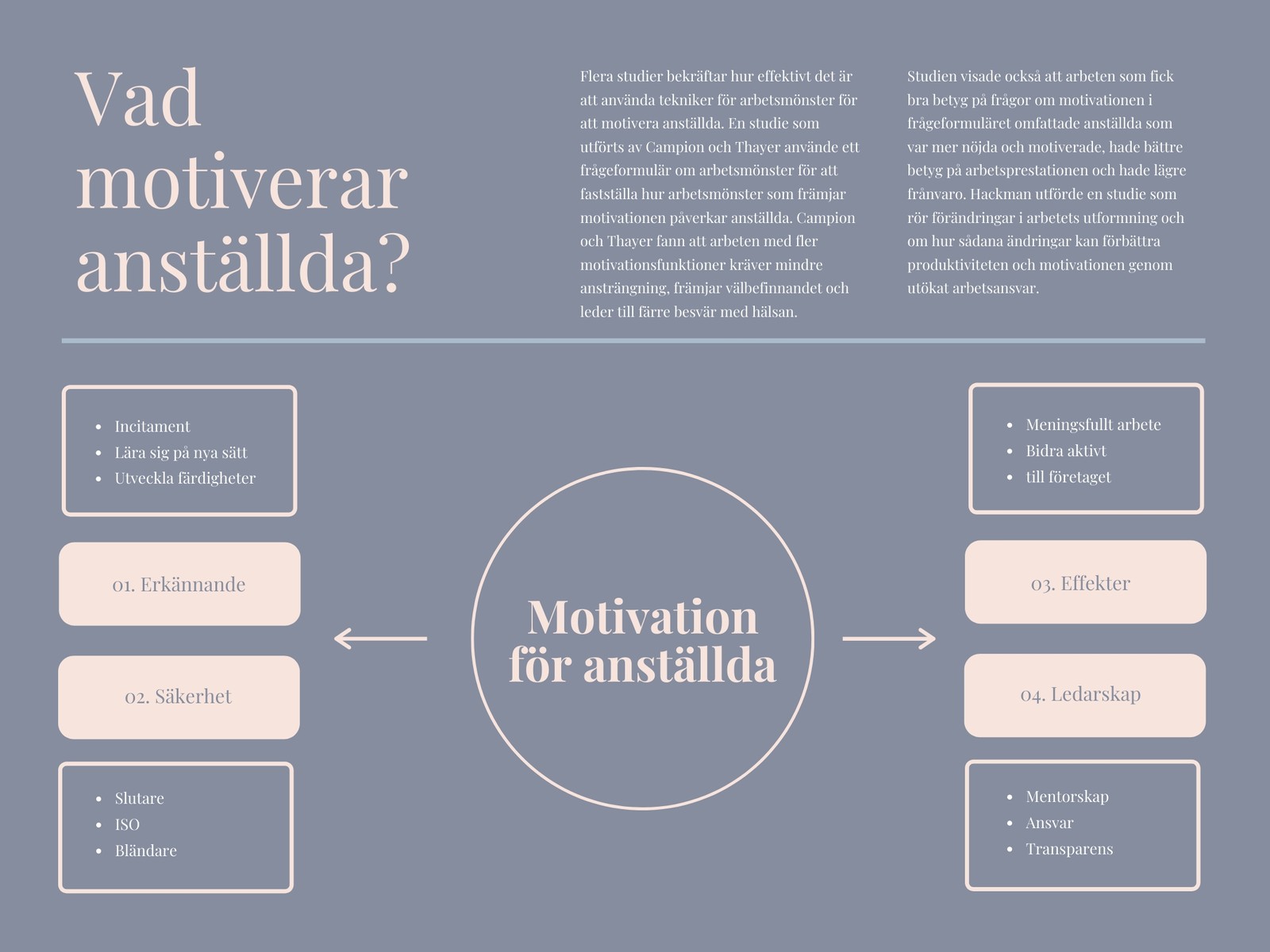 Vad motiverar anställda?

Flera studier bekräftar hur effektivt det är att använda tekniker för arbetsmönster för att motivera anställda. En studie som utförts av Campion och Thayer använde ett frågeformulär om arbetsmönster för att fastställa hur arbetsmönster som främjar motivationen påverkar anställda. Campion och Thayer fann att arbeten med fler motivationsfunktioner kräver mindre ansträngning, främjar välbefinnandet och leder till färre besvär med hälsan.

Studien visade också att arbeten som fick bra betyg på frågor om motivationen i frågeformuläret omfattade anställda som var mer nöjda och motiverade, hade bättre betyg på arbetsprestationen och hade lägre frånvaro. Hackman utförde en studie som rör förändringar i arbetets utformning och om hur sådana ändringar kan förbättra produktiviteten och motivationen genom utökat arbetsansvar.

- Incitament
- Lära sig på nya sätt
- Utveckla färdigheter

01. Erkännande

02. Säkerhet

- Slutare
- ISO
- Bländare

Motivation för anställda

- Meningsfullt arbete
- Bidra aktivt
- till företaget

03. Effekter

04. Ledarskap

- Mentorskap
- Ansvar
- Transparens